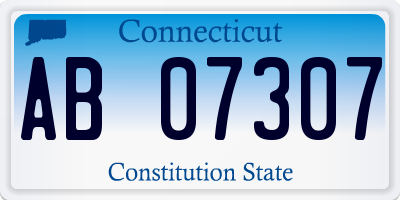 Connecticut

AB 07307

Constitution State